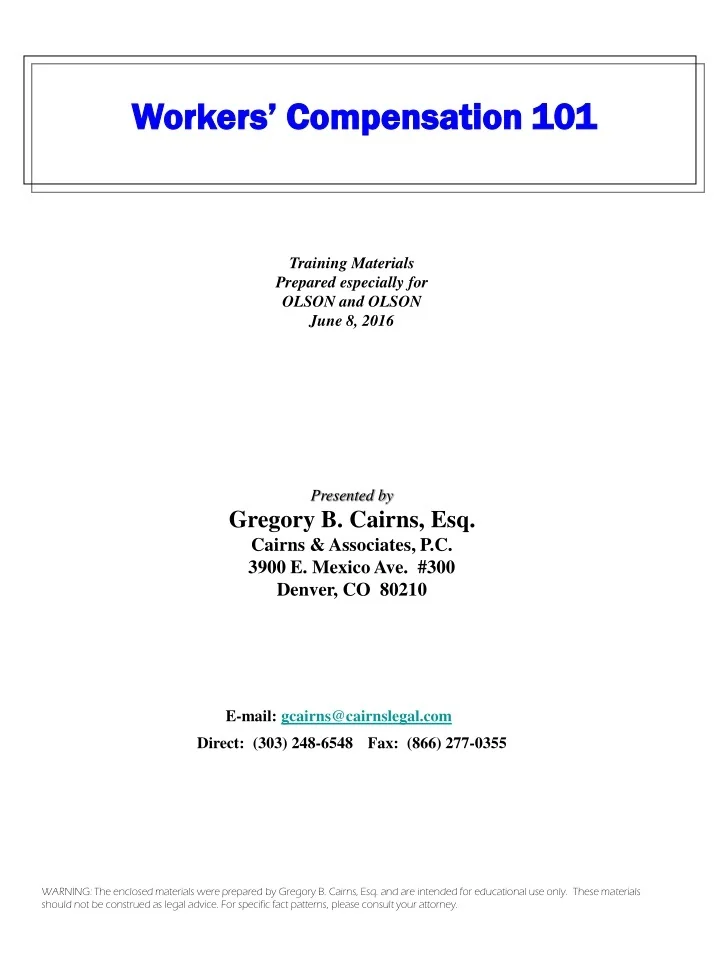 Workers' Compensation 101

Training Materials
Prepared especially for
OLSON and OLSON
June 8, 2016

Presented by
Gregory B. Cairns, Esq.
Cairns & Associates, P.C.
3900 E. Mexico Ave. #300
Denver, CO 80210

E-mail: gcairns@cairnslegal.com
Direct: (303) 248-6548 Fax: (866) 277-0355

WARNING: The enclosed materials were prepared by Gregory B. Cairns, Esq. and are intended for educational use only. These materials should not be construed as legal advice. For specific fact patterns, please consult your attorney.